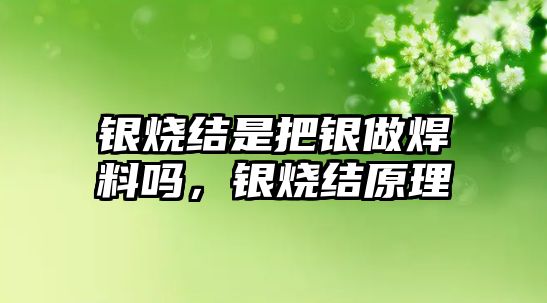 银烧结是把银做焊料吗，银烧结原理